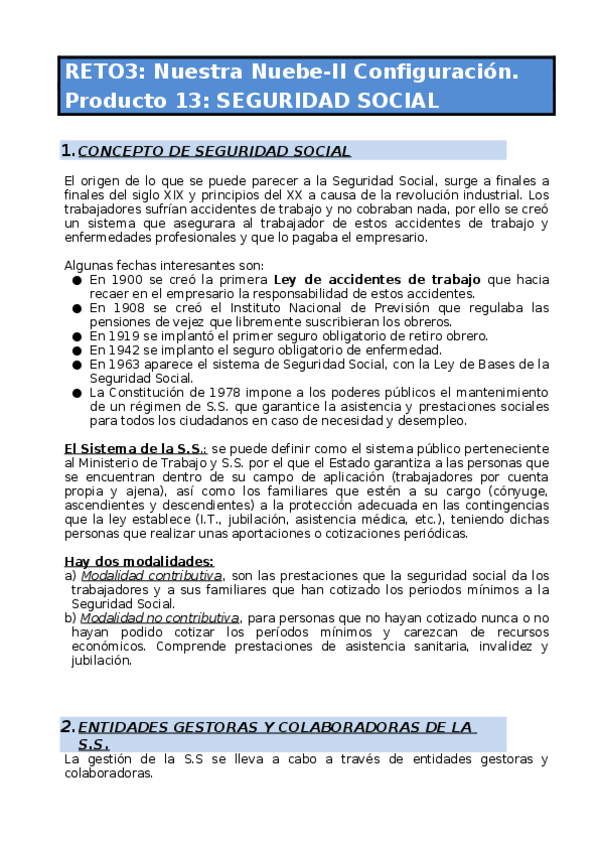 RETO3: Nuestra Nuebe-II Configuración. Producto 13: SEGURIDAD SOCIAL

1. CONCEPTO DE SEGURIDAD SOCIAL

El origen de lo que se puede parecer a la Seguridad Social, surge a finales a finales del siglo XIX y principios del XX a causa de la revolución industrial. Los trabajadores sufrían accidentes de trabajo y no cobraban nada, por ello se creó un sistema que asegurara al trabajador de estos accidentes de trabajo y enfermedades profesionales y que lo pagaba el empresario.

Algunas fechas interesantes son:
● En 1900 se creó la primera Ley de accidentes de trabajo que hacia recaer en el empresario la responsabilidad de estos accidentes.
● En 1908 se creó el Instituto Nacional de Previsión que regulaba las pensiones de vejez que libremente suscribieran los obreros.
● En 1919 se implantó el primer seguro obligatorio de retiro obrero.
● En 1942 se implanto el seguro obligatorio de enfermedad.
● En 1963 aparece el sistema de Seguridad Social, con la Ley de Bases de la Seguridad Social.
● La Constitución de 1978 impone a los poderes públicos el mantenimiento de un régimen de S.S. que garantice la asistencia y prestaciones sociales para todos los ciudadanos en caso de necesidad y desempleo.

El Sistema de la S.S.: se puede definir como el sistema público perteneciente al Ministerio de Trabajo y S.S. por el que el Estado garantiza a las personas que se encuentran dentro de su campo de aplicación (trabajadores por cuenta propia y ajena), así como los familiares que estén a su cargo (cónyuge, ascendientes y descendientes) a la protección adecuada en las contingencias que la ley establece (I.T., jubilación, asistencia médica, etc.), teniendo dichas personas que realizar unas aportaciones o cotizaciones periódicas.

Hay dos modalidades:
a) Modalidad contributiva, son las prestaciones que la seguridad social da los trabajadores y a sus familiares que han cotizado los periodos mínimos a la Seguridad Social.
b) Modalidad no contributiva, para personas que no hayan cotizado nunca o no hayan podido cotizar los períodos mínimos y carezcan de recursos económicos. Comprende prestaciones de asistencia sanitaria, invalidez y jubilación.

2. ENTIDADES GESTORAS Y COLABORADORAS DE LA S.S.
La gestión de la S.S se lleva a cabo a través de entidades gestoras y colaboradoras.